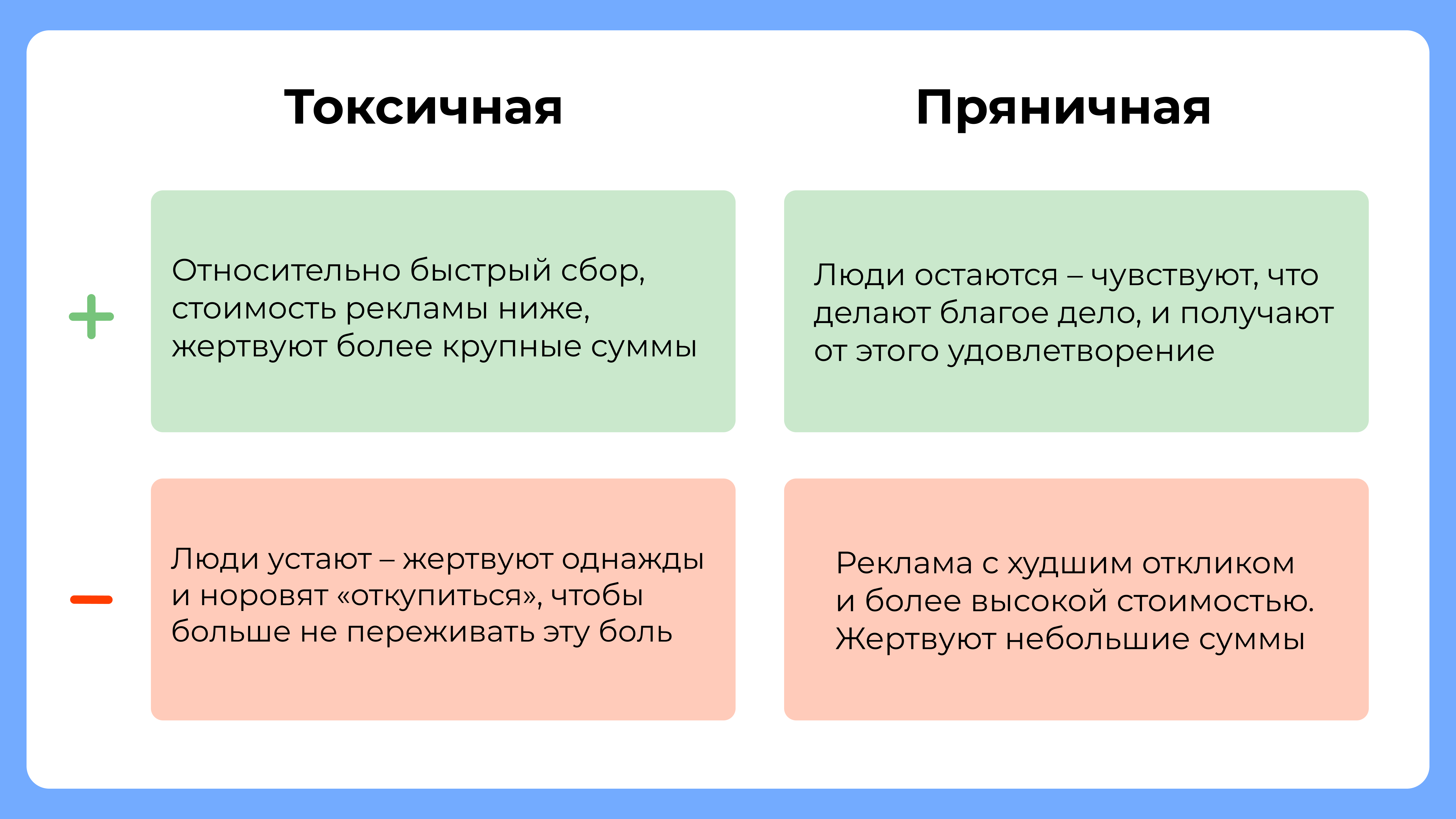 |   | Токсичная | Пряничная |
|---|---|---|
| + | Относительно быстрый сбор, стоимость рекламы ниже, жертвуют более крупные суммы | Люди остаются – чувствуют, что делают благое дело, и получают от этого удовлетворение |
| – | Люди устают – жертвуют однажды и норовят «откупиться», чтобы больше не переживать эту боль | Реклама с худшим откликом и более высокой стоимостью. Жертвуют небольшие суммы |